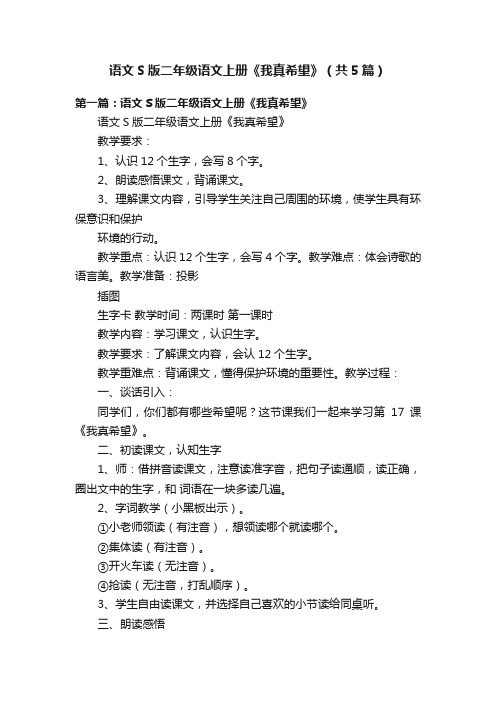 语文S版二年级语文上册《我真希望》（共5篇）

第一篇：语文S版二年级语文上册《我真希望》

语文S版二年级语文上册《我真希望》

教学要求：

1、认识12个生字，会写8个字。

2、朗读感悟课文，背诵课文。

3、理解课文内容，引导学生关注自己周围的环境，使学生具有环保意识和保护

环境的行动。

教学重点：认识12个生字，会写4个字。教学难点：体会诗歌的语言美。教学准备：投影

插图

生字卡 教学时间：两课时 第一课时

教学内容：学习课文，认识生字。

教学要求：了解课文内容，会认12个生字。

教学重难点：背诵课文，懂得保护环境的重要性。教学过程：

一、谈话引入：

同学们，你们都有哪些希望呢？这节课我们一起来学习第 17 课《我真希望》。

二、初读课文，认知生字

1、师：借拼音读课文，注意读准字音，把句子读通顺，读正确，圈出文中的生字，和 词语在一块多读几遍。

2、字词教学（小黑板出示）。

①小老师领读（有注音），想领读哪个就读哪个。

②集体读（有注音）。

③开火车读（无注音）。

④抢读（无注音，打乱顺序）。

3、学生自由读课文，并选择自己喜欢的小节读给同桌听。

三、朗读感悟